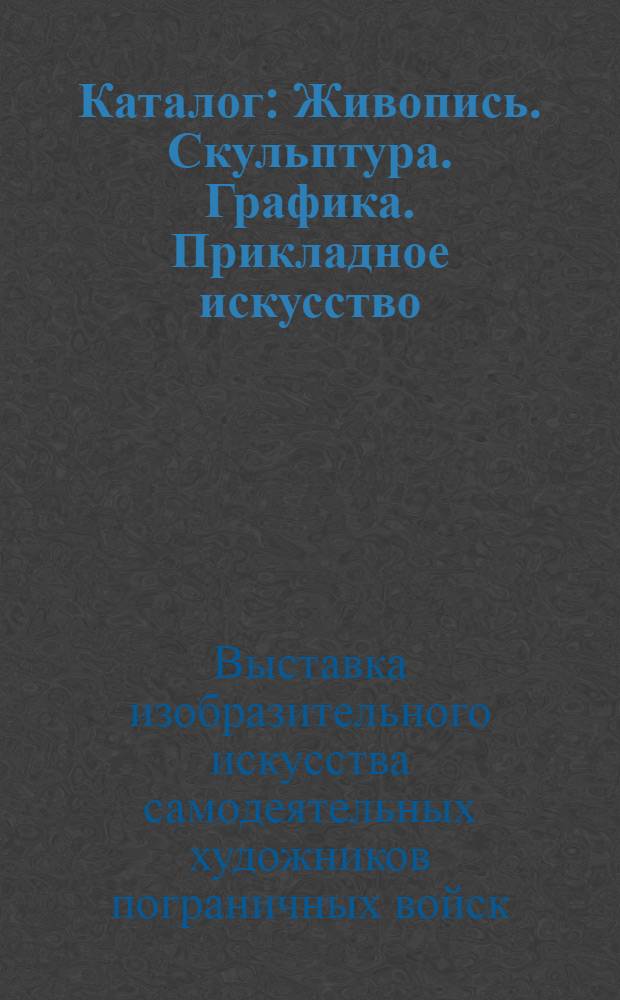 Каталог: Живопись. Скульптура. Графика. Прикладное искусство

Выставка изобразительного искусства самодеятельных художников пограничных войск